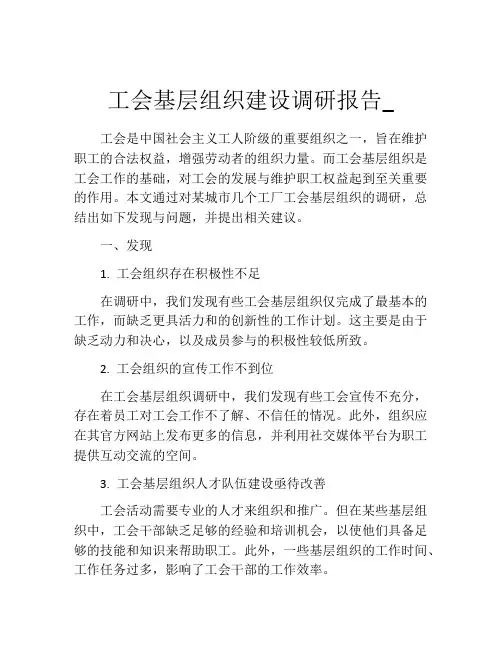 工会基层组织建设调研报告_

工会是中国社会主义工人阶级的重要组织之一，旨在维护职工的合法权益，增强劳动者的组织力量。而工会基层组织是工会工作的基础，对工会的发展与维护职工权益起到至关重要的作用。本文通过对某城市几个工厂工会基层组织的调研，总结出如下发现与问题，并提出相关建议。

一、发现

1. 工会组织存在积极性不足

在调研中，我们发现有些工会基层组织仅完成了最基本的工作，而缺乏更具活力和的创新性的工作计划。这主要是由于缺乏动力和决心，以及成员参与的积极性较低所致。

2. 工会组织的宣传工作不到位

在工会基层组织调研中，我们发现有些工会宣传不充分，存在着员工对工会工作不了解、不信任的情况。此外，组织应在其官方网站上发布更多的信息，并利用社交媒体平台为职工提供互动交流的空间。

3. 工会基层组织人才队伍建设亟待改善

工会活动需要专业的人才来组织和推广。但在某些基层组织中，工会干部缺乏足够的经验和培训机会，以使他们具备足够的技能和知识来帮助职工。此外，一些基层组织的工作时间、工作任务过多，影响了工会干部的工作效率。